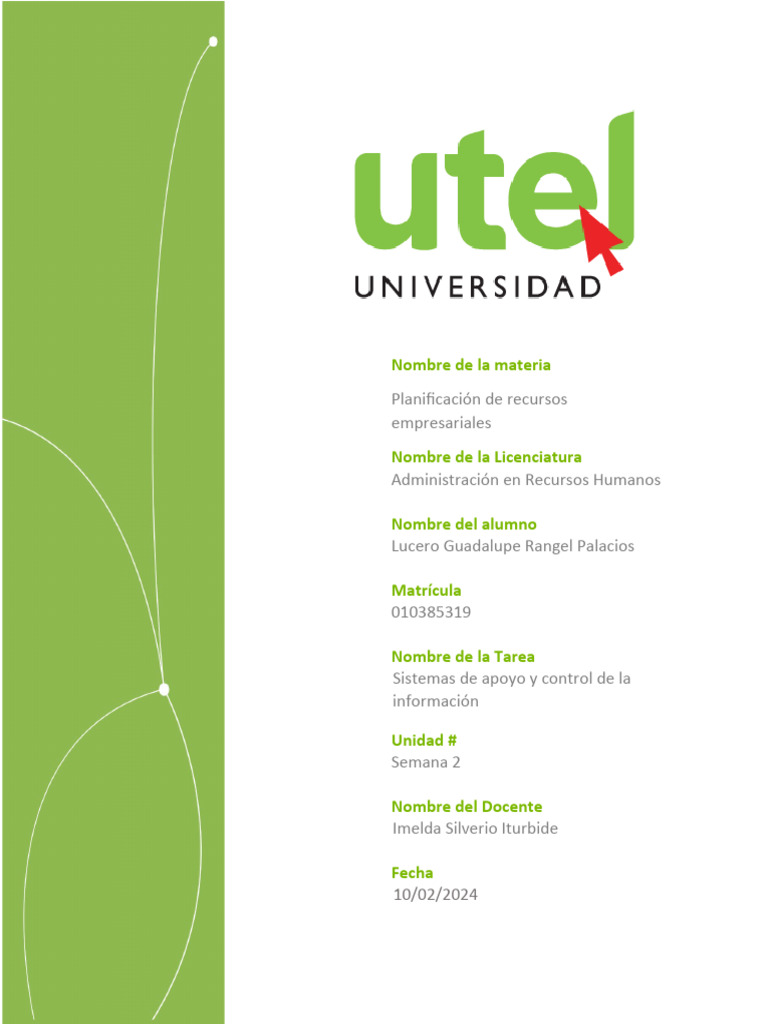 utel
UNIVERSIDAD

Nombre de la materia
Planificación de recursos empresariales

Nombre de la Licenciatura
Administración en Recursos Humanos

Nombre del alumno
Lucero Guadalupe Rangel Palacios

Matrícula
010385319

Nombre de la Tarea
Sistemas de apoyo y control de la información

Unidad #
Semana 2

Nombre del Docente
Imelda Silverio Iturbide

Fecha
10/02/2024